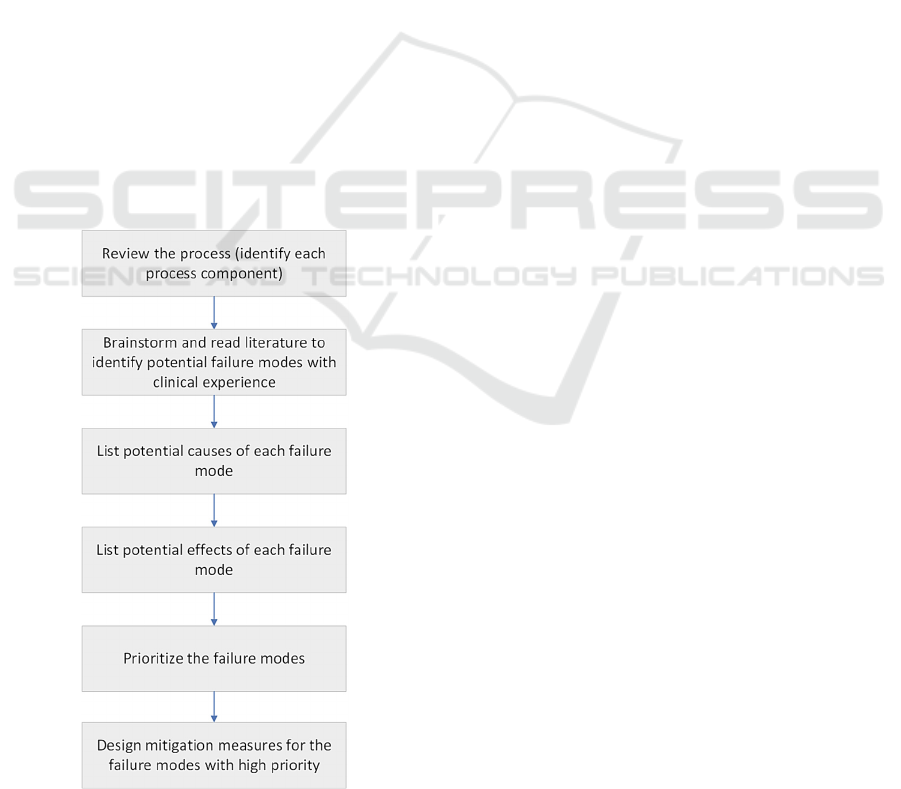 SCITEPRESS
SCIENCE AND TECHNOLOGY PUBLICATIONS

Review the process (identify each process component)

Brainstorm and read literature to identify potential failure modes with clinical experience

List potential causes of each failure mode

List potential effects of each failure mode

Prioritize the failure modes

Design mitigation measures for the failure modes with high priority